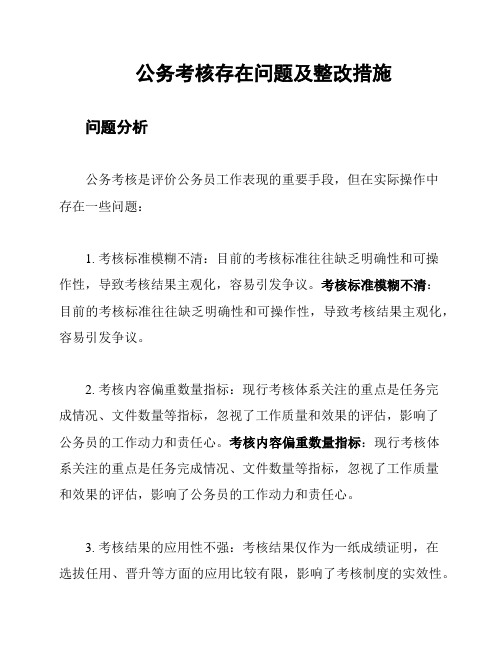 公务考核存在问题及整改措施

问题分析

公务考核是评价公务员工作表现的重要手段，但在实际操作中存在一些问题：

1. 考核标准模糊不清：目前的考核标准往往缺乏明确性和可操作性，导致考核结果主观化，容易引发争议。考核标准模糊不清：目前的考核标准往往缺乏明确性和可操作性，导致考核结果主观化，容易引发争议。

2. 考核内容偏重数量指标：现行考核体系关注的重点是任务完成情况、文件数量等指标，忽视了工作质量和效果的评估，影响了公务员的工作动力和责任心。考核内容偏重数量指标：现行考核体系关注的重点是任务完成情况、文件数量等指标，忽视了工作质量和效果的评估，影响了公务员的工作动力和责任心。

3. 考核结果的应用性不强：考核结果仅作为一纸成绩证明，在选拔任用、晋升等方面的应用比较有限，影响了考核制度的实效性。